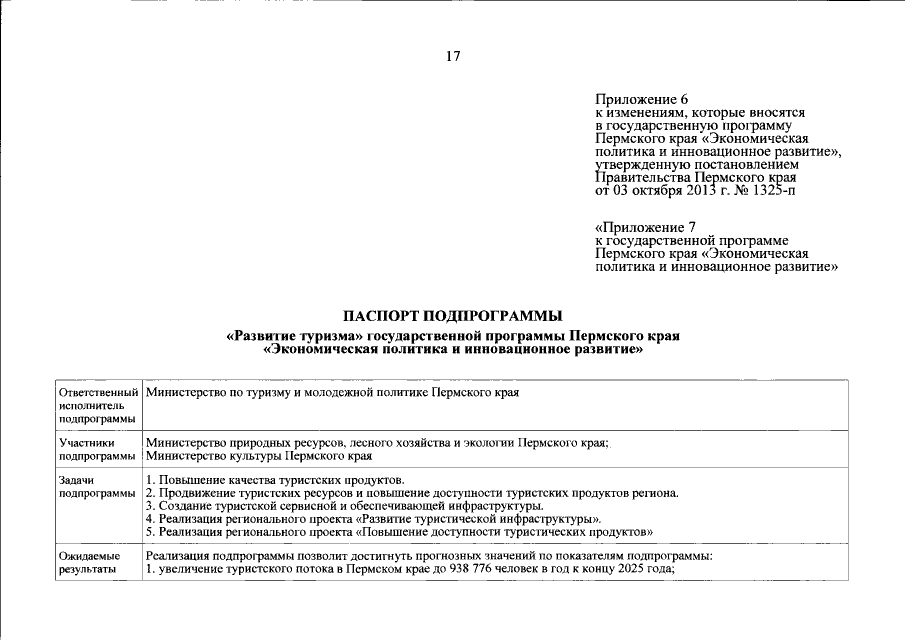 17

Приложение 6
к изменениям, которые вносятся в государственную программу Пермского края «Экономическая политика и инновационное развитие», утвержденную постановлением Правительства Пермского края от 03 октября 2013 г. № 1325-п

«Приложение 7
к государственной программе Пермского края «Экономическая политика и инновационное развитие»

ПАСПОРТ ПОДПРОГРАММЫ
«Развитие туризма» государственной программы Пермского края «Экономическая политика и инновационное развитие»

| | |
|---|---|
| Ответственный исполнитель подпрограммы | Министерство по туризму и молодежной политике Пермского края |
| Участники подпрограммы | Министерство природных ресурсов, лесного хозяйства и экологии Пермского края; Министерство культуры Пермского края |
| Задачи подпрограммы | 1. Повышение качества туристских продуктов. 2. Продвижение туристских ресурсов и повышение доступности туристских продуктов региона. 3. Создание туристской сервисной и обеспечивающей инфраструктуры. 4. Реализация регионального проекта «Развитие туристической инфраструктуры». 5. Реализация регионального проекта «Повышение доступности туристических продуктов» |
| Ожидаемые результаты | Реализация подпрограммы позволит достигнуть прогнозных значений по показателям подпрограммы: 1. увеличение туристского потока в Пермском крае до 938 776 человек в год к концу 2025 года; |